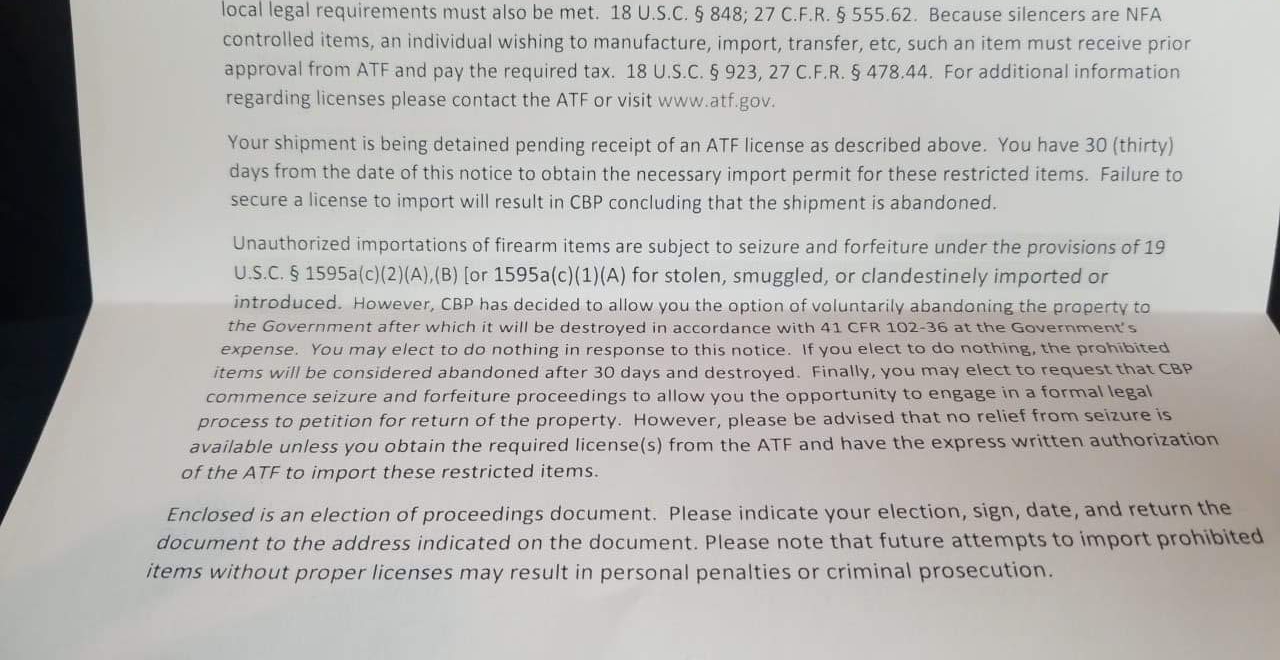 local legal requirements must also be met. 18 U.S.C. § 848; 27 C.F.R. § 555.62. Because silencers are NFA controlled items, an individual wishing to manufacture, import, transfer, etc, such an item must receive prior approval from ATF and pay the required tax. 18 U.S.C. § 923, 27 C.F.R. § 478.44. For additional information regarding licenses please contact the ATF or visit www.atf.gov.

Your shipment is being detained pending receipt of an ATF license as described above. You have 30 (thirty) days from the date of this notice to obtain the necessary import permit for these restricted items. Failure to secure a license to import will result in CBP concluding that the shipment is abandoned.

Unauthorized importations of firearm items are subject to seizure and forfeiture under the provisions of 19 U.S.C. § 1595a(c)(2)(A),(B) [or 1595a(c)(1)(A) for stolen, smuggled, or clandestinely imported or introduced. However, CBP has decided to allow you the option of voluntarily abandoning the property to the Government after which it will be destroyed in accordance with 41 CFR 102-36 at the Government's expense. You may elect to do nothing in response to this notice. If you elect to do nothing, the prohibited items will be considered abandoned after 30 days and destroyed. Finally, you may elect to request that CBP commence seizure and forfeiture proceedings to allow you the opportunity to engage in a formal legal process to petition for return of the property. However, please be advised that no relief from seizure is available unless you obtain the required license(s) from the ATF and have the express written authorization of the ATF to import these restricted items.

Enclosed is an election of proceedings document. Please indicate your election, sign, date, and return the document to the address indicated on the document. Please note that future attempts to import prohibited items without proper licenses may result in personal penalties or criminal prosecution.